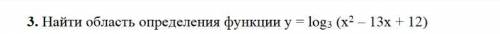 **3.** Найти область определения функции $y = \log_3 (x^2 - 13x + 12)$